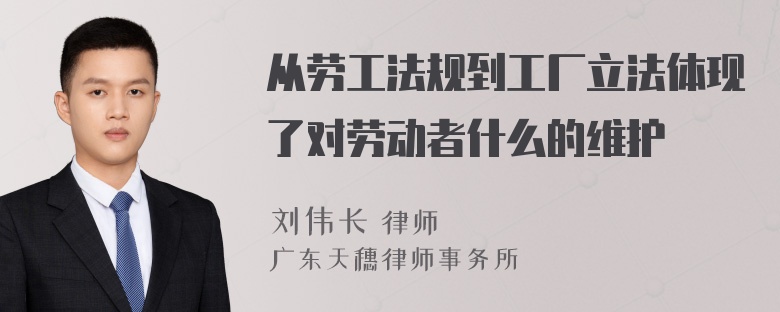 从劳工法规到工厂立法体现了对劳动者什么的维护

刘伟长 律师
广东天穗律师事务所